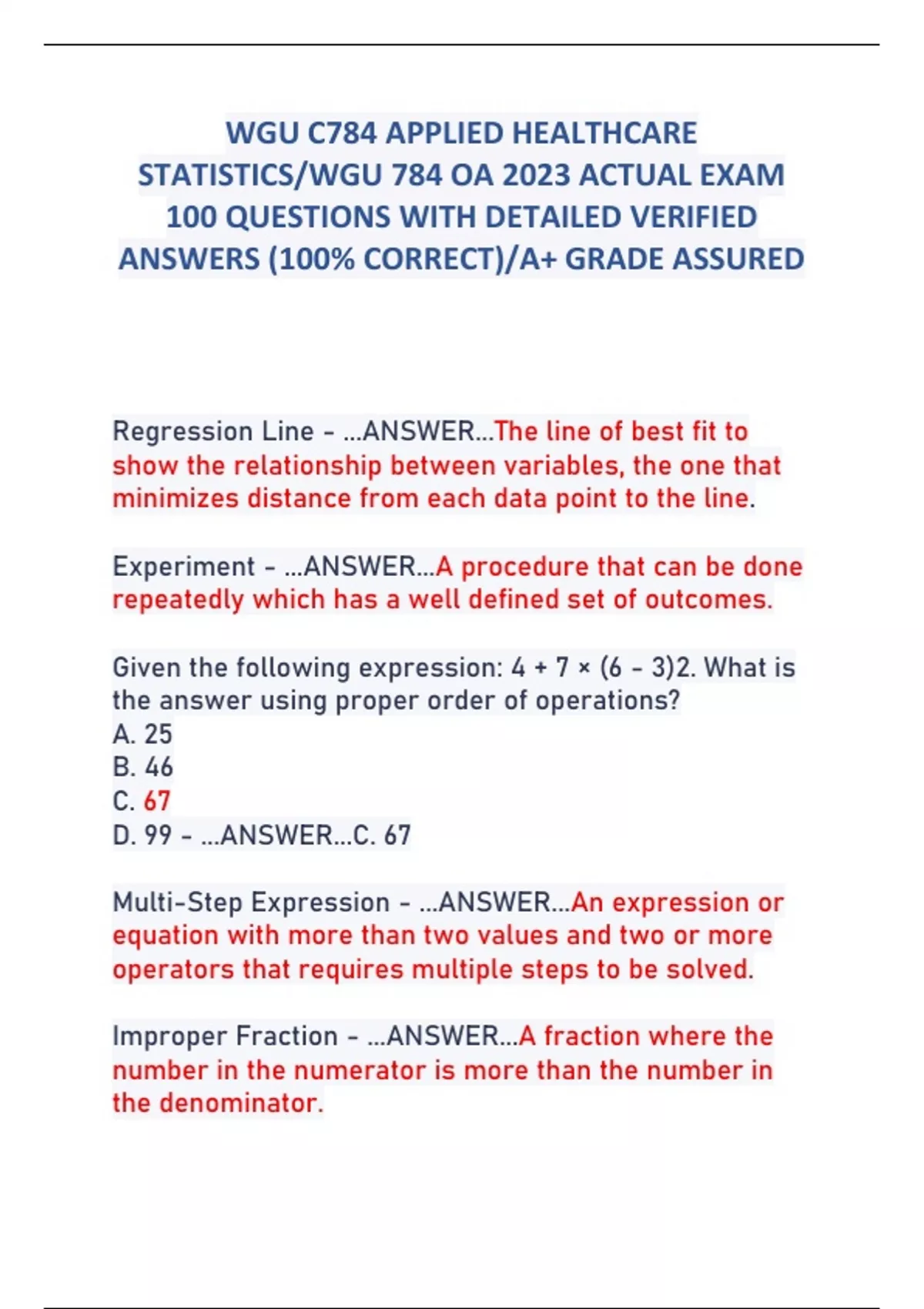 WGU C784 APPLIED HEALTHCARE STATISTICS/WGU 784 OA 2023 ACTUAL EXAM 100 QUESTIONS WITH DETAILED VERIFIED ANSWERS (100% CORRECT)/A+ GRADE ASSURED

Regression Line - ...ANSWER...The line of best fit to show the relationship between variables, the one that minimizes distance from each data point to the line.

Experiment - ...ANSWER...A procedure that can be done repeatedly which has a well defined set of outcomes.

Given the following expression: 4 + 7 × (6 - 3)2. What is the answer using proper order of operations?
A. 25
B. 46
C. 67
D. 99 - ...ANSWER...C. 67

Multi-Step Expression - ...ANSWER...An expression or equation with more than two values and two or more operators that requires multiple steps to be solved.

Improper Fraction - ...ANSWER...A fraction where the number in the numerator is more than the number in the denominator.